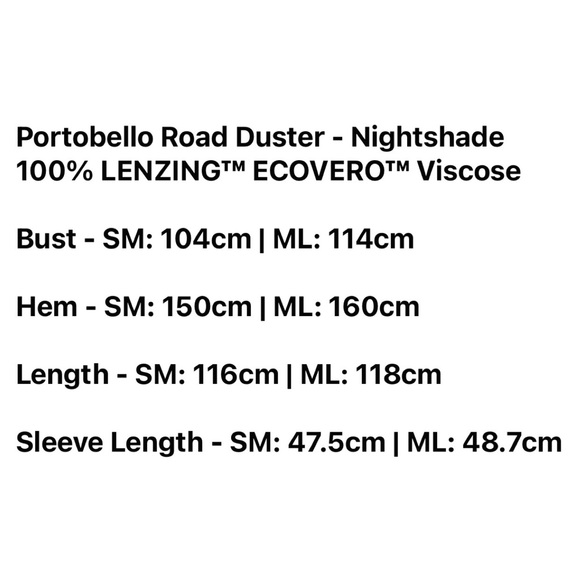 Portobello Road Duster - Nightshade
100% LENZING™ ECOVERO™ Viscose

Bust - SM: 104cm | ML: 114cm

Hem - SM: 150cm | ML: 160cm

Length - SM: 116cm | ML: 118cm

Sleeve Length - SM: 47.5cm | ML: 48.7cm